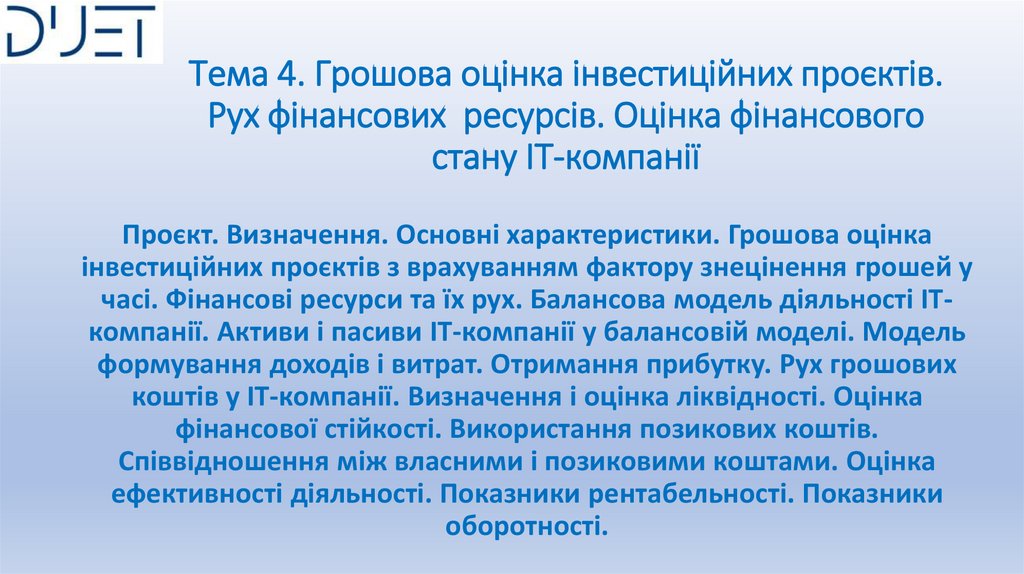 DUET

Тема 4. Грошова оцінка інвестиційних проєктів. Рух фінансових ресурсів. Оцінка фінансового стану ІТ-компанії

Проєкт. Визначення. Основні характеристики. Грошова оцінка інвестиційних проєктів з врахуванням фактору знецінення грошей у часі. Фінансові ресурси та їх рух. Балансова модель діяльності ІТ-компанії. Активи і пасиви ІТ-компанії у балансовій моделі. Модель формування доходів і витрат. Отримання прибутку. Рух грошових коштів у ІТ-компанії. Визначення і оцінка ліквідності. Оцінка фінансової стійкості. Використання позикових коштів. Співвідношення між власними і позиковими коштами. Оцінка ефективності діяльності. Показники рентабельності. Показники оборотності.